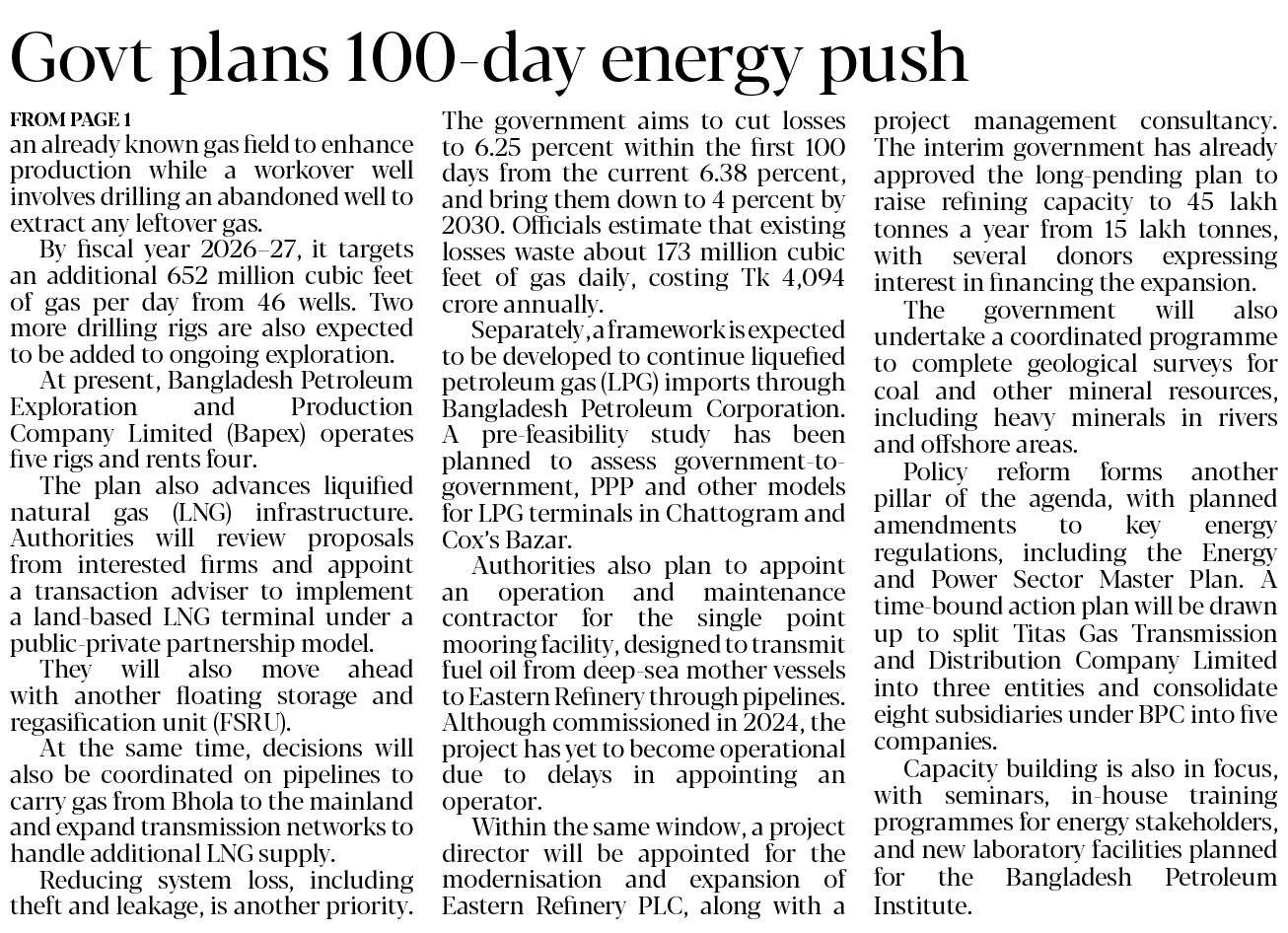 Govt plans 100-day energy push

FROM PAGE 1
an already known gas field to enhance production while a workover well involves drilling an abandoned well to extract any leftover gas.

By fiscal year 2026–27, it targets an additional 652 million cubic feet of gas per day from 46 wells. Two more drilling rigs are also expected to be added to ongoing exploration.

At present, Bangladesh Petroleum Exploration and Production Company Limited (Bapex) operates five rigs and rents four.

The plan also advances liquified natural gas (LNG) infrastructure. Authorities will review proposals from interested firms and appoint a transaction adviser to implement a land-based LNG terminal under a public-private partnership model.

They will also move ahead with another floating storage and regasification unit (FSRU).

At the same time, decisions will also be coordinated on pipelines to carry gas from Bhola to the mainland and expand transmission networks to handle additional LNG supply.

Reducing system loss, including theft and leakage, is another priority. The government aims to cut losses to 6.25 percent within the first 100 days from the current 6.38 percent, and bring them down to 4 percent by 2030. Officials estimate that existing losses waste about 173 million cubic feet of gas daily, costing Tk 4,094 crore annually.

Separately, a framework is expected to be developed to continue liquefied petroleum gas (LPG) imports through Bangladesh Petroleum Corporation. A pre-feasibility study has been planned to assess government-to-government, PPP and other models for LPG terminals in Chattogram and Cox's Bazar.

Authorities also plan to appoint an operation and maintenance contractor for the single point mooring facility, designed to transmit fuel oil from deep-sea mother vessels to Eastern Refinery through pipelines. Although commissioned in 2024, the project has yet to become operational due to delays in appointing an operator.

Within the same window, a project director will be appointed for the modernisation and expansion of Eastern Refinery PLC, along with a project management consultancy. The interim government has already approved the long-pending plan to raise refining capacity to 45 lakh tonnes a year from 15 lakh tonnes, with several donors expressing interest in financing the expansion.

The government will also undertake a coordinated programme to complete geological surveys for coal and other mineral resources, including heavy minerals in rivers and offshore areas.

Policy reform forms another pillar of the agenda, with planned amendments to key energy regulations, including the Energy and Power Sector Master Plan. A time-bound action plan will be drawn up to split Titas Gas Transmission and Distribution Company Limited into three entities and consolidate eight subsidiaries under BPC into five companies.

Capacity building is also in focus, with seminars, in-house training programmes for energy stakeholders, and new laboratory facilities planned for the Bangladesh Petroleum Institute.